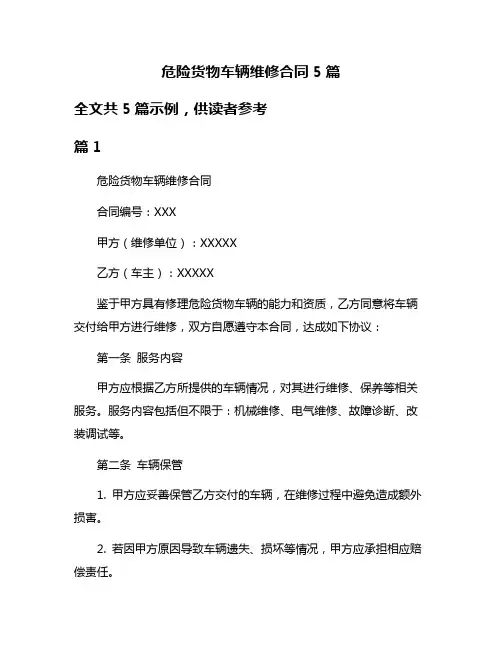 危险货物车辆维修合同 5 篇

全文共 5 篇示例，供读者参考

篇 1

危险货物车辆维修合同

合同编号：XXX

甲方（维修单位）：XXXXX

乙方（车主）：XXXXX

鉴于甲方具有修理危险货物车辆的能力和资质，乙方同意将车辆交付给甲方进行维修，双方自愿遵守本合同，达成如下协议：

第一条 服务内容

甲方应根据乙方所提供的车辆情况，对其进行维修、保养等相关服务。服务内容包括但不限于：机械维修、电气维修、故障诊断、改装调试等。

第二条 车辆保管

1. 甲方应妥善保管乙方交付的车辆，在维修过程中避免造成额外损害。

2. 若因甲方原因导致车辆遗失、损坏等情况，甲方应承担相应赔偿责任。